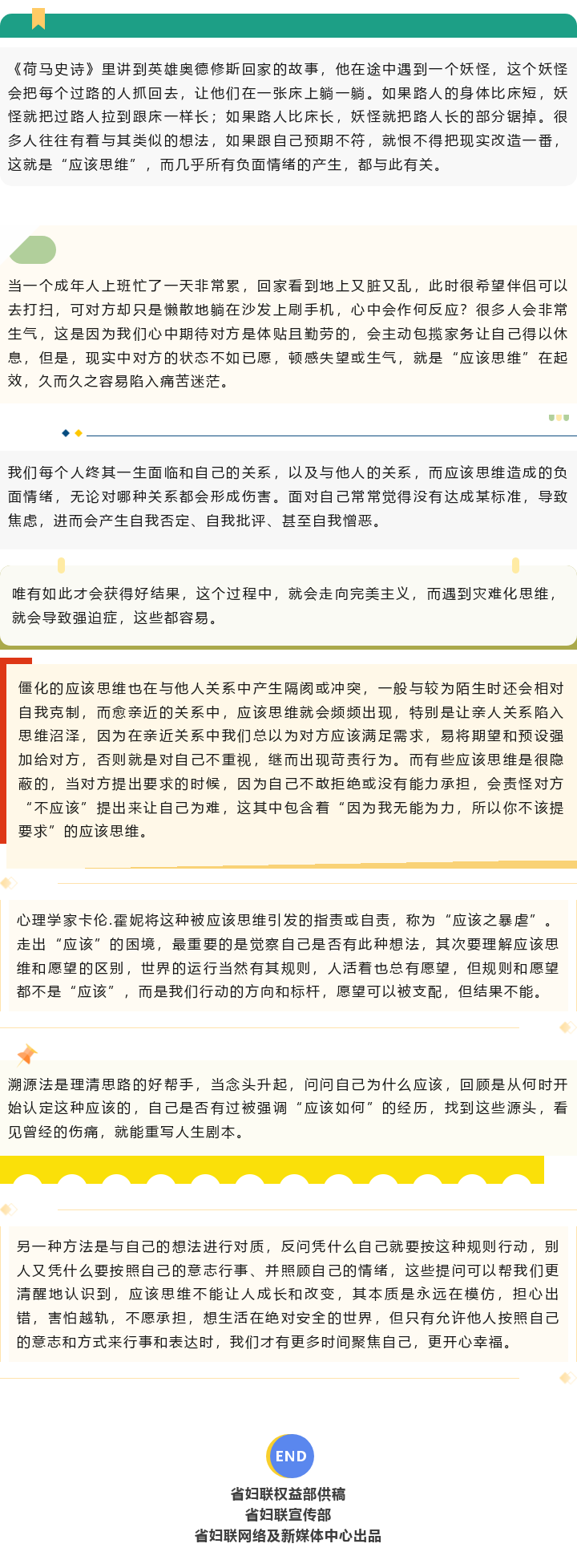 《荷马史诗》里讲到英雄奥德修斯回家的故事，他在途中遇到一个妖怪，这个妖怪会把每个过路的人抓回去，让他们在一张床上躺一躺。如果路人的身体比床短，妖怪就把过路人拉到跟床一样长；如果路人比床长，妖怪就把路人长的部分锯掉。很多人往往有着与其类似的想法，如果跟自己预期不符，就恨不得把现实改造一番，这就是“应该思维”，而几乎所有负面情绪的产生，都与此有关。

当一个成年人上班忙了一天非常累，回家看到地上又脏又乱，此时很希望伴侣可以去打扫，可对方却只是懒散地躺在沙发上刷手机，心中会作何反应？很多人会非常生气，这是因为我们心中期待对方是体贴且勤劳的，会主动包揽家务让自己得以休息，但是，现实中对方的状态不如已愿，顿感失望或生气，就是“应该思维”在起效，久而久之容易陷入痛苦迷茫。

我们每个人终其一生面临和自己的关系，以及与他人的关系，而应该思维造成的负面情绪，无论对哪种关系都会形成伤害。面对自己常常觉得没有达成某标准，导致焦虑，进而会产生自我否定、自我批评、甚至自我憎恶。

唯有如此才会获得好结果，这个过程中，就会走向完美主义，而遇到灾难化思维，就会导致强迫症，这些都容易。

僵化的应该思维也在与他人关系中产生隔阂或冲突，一般与较为陌生时还会相对自我克制，而愈亲近的关系中，应该思维就会频频出现，特别是让亲人关系陷入思维沼泽，因为在亲近关系中我们总以为对方应该满足需求，易将期望和预设强加给对方，否则就是对自己不重视，继而出现苛责行为。而有些应该思维是很隐蔽的，当对方提出要求的时候，因为自己不敢拒绝或没有能力承担，会责怪对方“不应该”提出来让自己为难，这其中包含着“因为我无能为力，所以你不该提要求”的应该思维。

心理学家卡伦.霍妮将这种被应该思维引发的指责或自责，称为“应该之暴虐”。走出“应该”的困境，最重要的是觉察自己是否有此种想法，其次要理解应该思维和愿望的区别，世界的运行当然有其规则，人活着也总有愿望，但规则和愿望都不是“应该”，而是我们行动的方向和标杆，愿望可以被支配，但结果不能。

溯源法是理清思路的好帮手，当念头升起，问问自己为什么应该，回顾是从何时开始认定这种应该的，自己是否有过被强调“应该如何”的经历，找到这些源头，看见曾经的伤痛，就能重写人生剧本。

另一种方法是与自己的想法进行对质，反问凭什么自己就要按这种规则行动，别人又凭什么要按照自己的意志行事、并照顾自己的情绪，这些提问可以帮我们更清醒地认识到，应该思维不能让人成长和改变，其本质是永远在模仿，担心出错，害怕越轨，不愿承担，想生活在绝对安全的世界，但只有允许他人按照自己的意志和方式来行事和表达时，我们才有更多时间聚焦自己，更开心幸福。

END
省妇联权益部供稿
省妇联宣传部
省妇联网络及新媒体中心出品